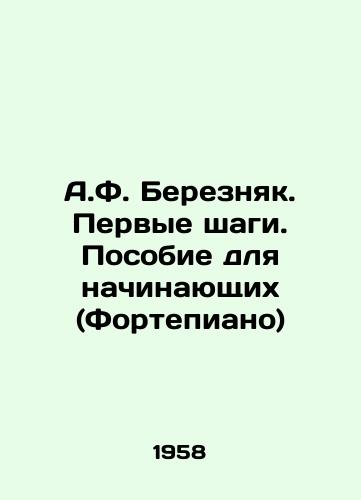 А.Ф. Березняк. Первые шаги. Пособие для начинающих (Фортепиано)

1958